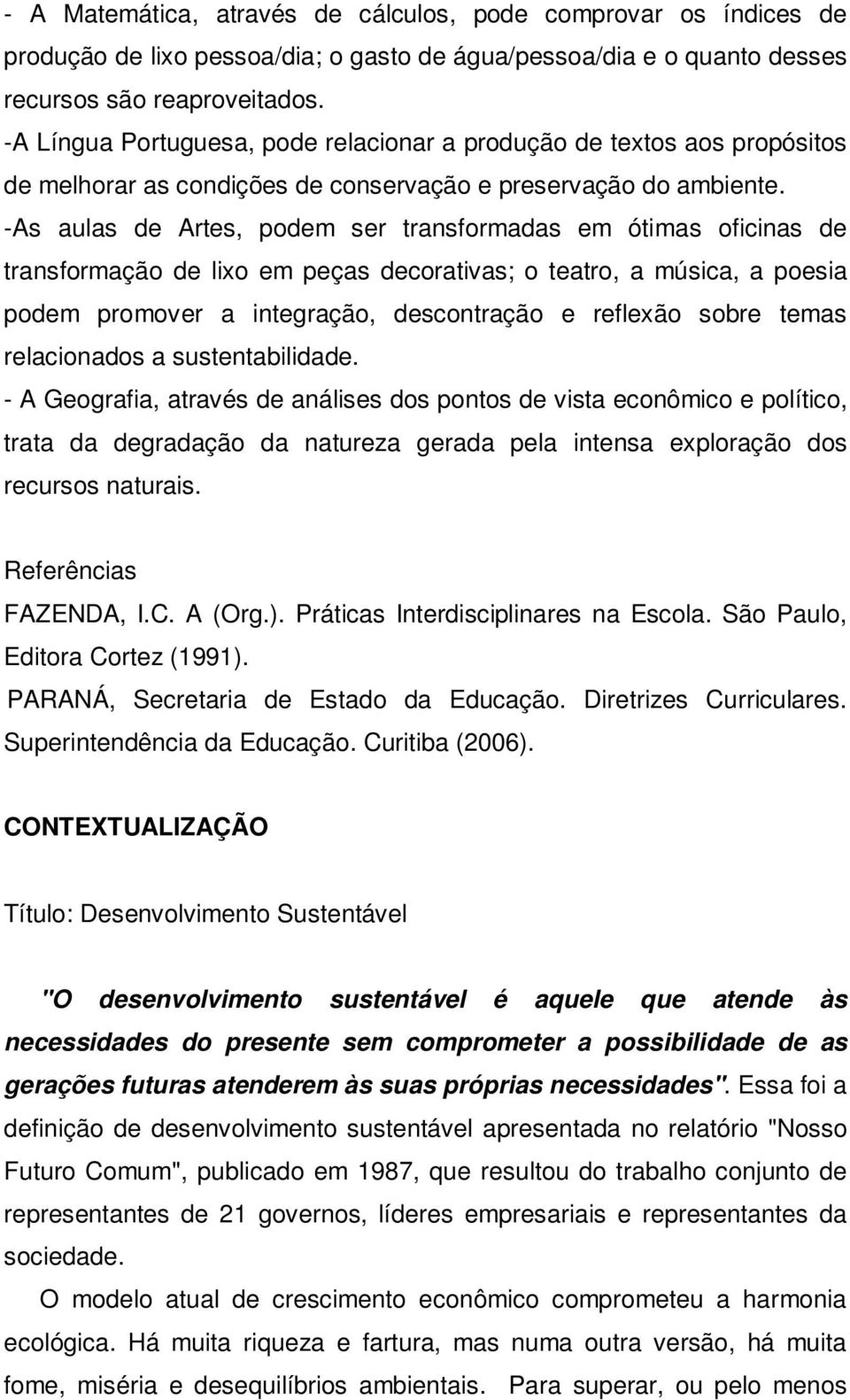 - A Matemática, através de cálculos, pode comprovar os índices de produção de lixo pessoa/dia; o gasto de água/pessoa/dia e o quanto desses recursos são reaproveitados.
-A Língua Portuguesa, pode relacionar a produção de textos aos propósitos de melhorar as condições de conservação e preservação do ambiente.
-As aulas de Artes, podem ser transformadas em ótimas oficinas de transformação de lixo em peças decorativas; o teatro, a música, a poesia podem promover a integração, descontração e reflexão sobre temas relacionados a sustentabilidade.
- A Geografia, através de análises dos pontos de vista econômico e político, trata da degradação da natureza gerada pela intensa exploração dos recursos naturais.

Referências
FAZENDA, I.C. A (Org.). Práticas Interdisciplinares na Escola. São Paulo, Editora Cortez (1991).
PARANÁ, Secretaria de Estado da Educação. Diretrizes Curriculares. Superintendência da Educação. Curitiba (2006).

CONTEXTUALIZAÇÃO

Título: Desenvolvimento Sustentável

"O desenvolvimento sustentável é aquele que atende às necessidades do presente sem comprometer a possibilidade de as gerações futuras atenderem às suas próprias necessidades". Essa foi a definição de desenvolvimento sustentável apresentada no relatório "Nosso Futuro Comum", publicado em 1987, que resultou do trabalho conjunto de representantes de 21 governos, líderes empresariais e representantes da sociedade.

O modelo atual de crescimento econômico comprometeu a harmonia ecológica. Há muita riqueza e fartura, mas numa outra versão, há muita fome, miséria e desequilíbrios ambientais. Para superar, ou pelo menos